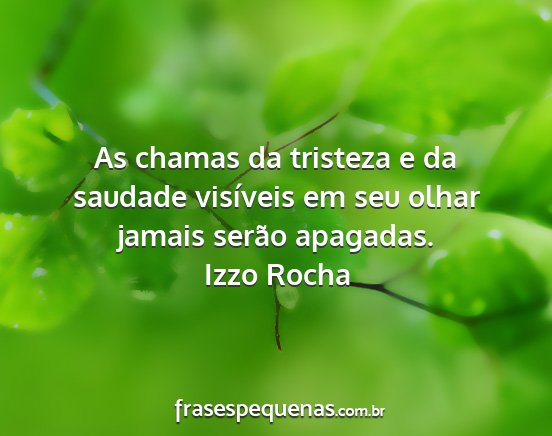 As chamas da tristeza e da saudade visíveis em seu olhar jamais serão apagadas.
Izzo Rocha

frasespequenas.com.br